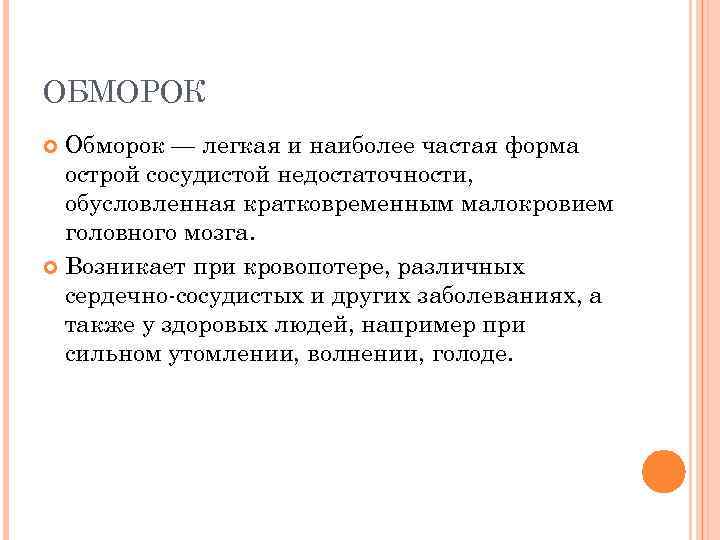 ОБМОРОК

Обморок — легкая и наиболее частая форма острой сосудистой недостаточности, обусловленная кратковременным малокровием головного мозга.

Возникает при кровопотере, различных сердечно-сосудистых и других заболеваниях, а также у здоровых людей, например при сильном утомлении, волнении, голоде.